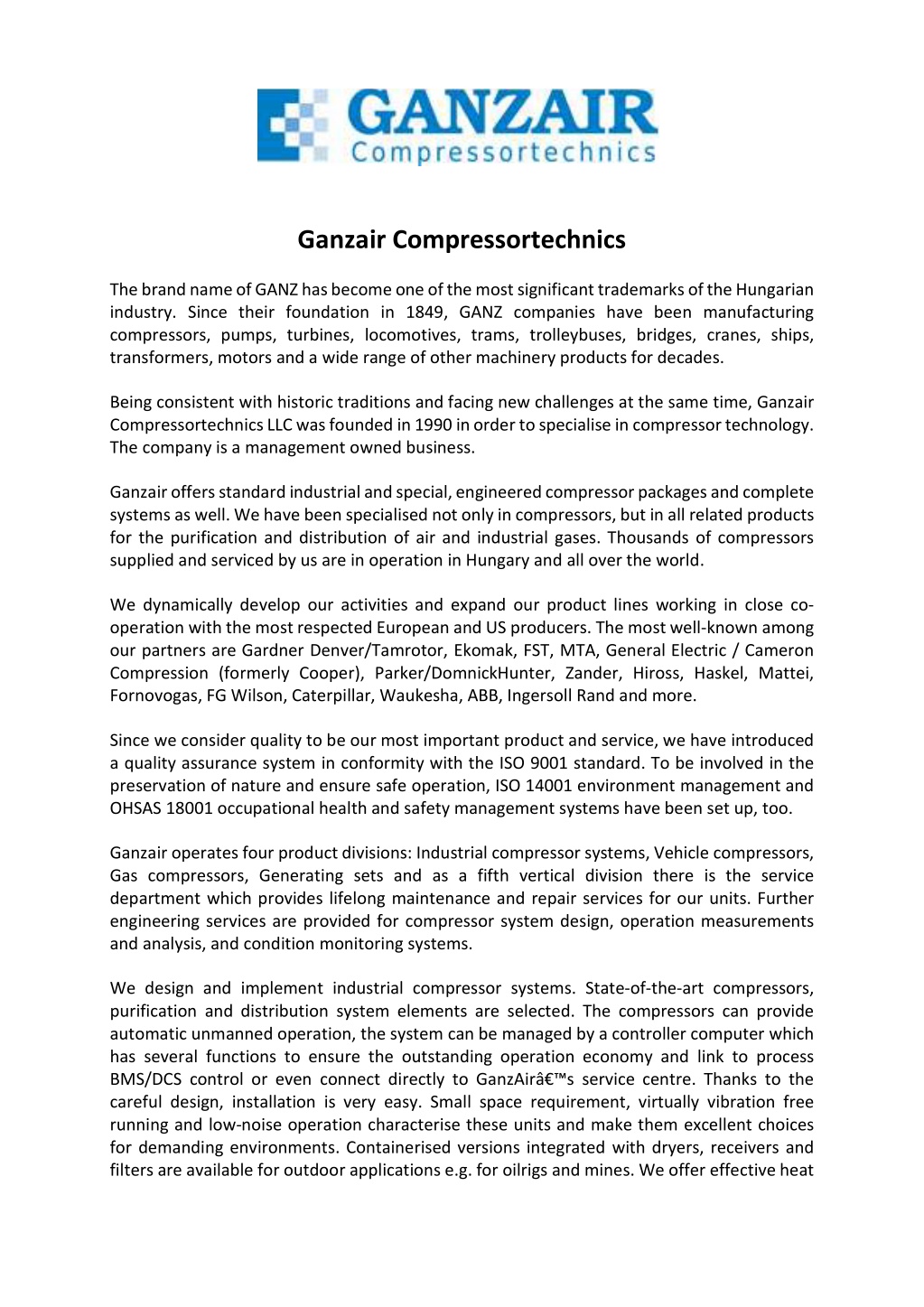 GANZAIR
Compressortechnics

Ganzair Compressortechnics

The brand name of GANZ has become one of the most significant trademarks of the Hungarian industry. Since their foundation in 1849, GANZ companies have been manufacturing compressors, pumps, turbines, locomotives, trams, trolleybuses, bridges, cranes, ships, transformers, motors and a wide range of other machinery products for decades.

Being consistent with historic traditions and facing new challenges at the same time, Ganzair Compressortechnics LLC was founded in 1990 in order to specialise in compressor technology. The company is a management owned business.

Ganzair offers standard industrial and special, engineered compressor packages and complete systems as well. We have been specialised not only in compressors, but in all related products for the purification and distribution of air and industrial gases. Thousands of compressors supplied and serviced by us are in operation in Hungary and all over the world.

We dynamically develop our activities and expand our product lines working in close co-operation with the most respected European and US producers. The most well-known among our partners are Gardner Denver/Tamrotor, Ekomak, FST, MTA, General Electric / Cameron Compression (formerly Cooper), Parker/DomnickHunter, Zander, Hiross, Haskel, Mattei, Fornovogas, FG Wilson, Caterpillar, Waukesha, ABB, Ingersoll Rand and more.

Since we consider quality to be our most important product and service, we have introduced a quality assurance system in conformity with the ISO 9001 standard. To be involved in the preservation of nature and ensure safe operation, ISO 14001 environment management and OHSAS 18001 occupational health and safety management systems have been set up, too.

Ganzair operates four product divisions: Industrial compressor systems, Vehicle compressors, Gas compressors, Generating sets and as a fifth vertical division there is the service department which provides lifelong maintenance and repair services for our units. Further engineering services are provided for compressor system design, operation measurements and analysis, and condition monitoring systems.

We design and implement industrial compressor systems. State-of-the-art compressors, purification and distribution system elements are selected. The compressors can provide automatic unmanned operation, the system can be managed by a controller computer which has several functions to ensure the outstanding operation economy and link to process BMS/DCS control or even connect directly to GanzAirâ€™s service centre. Thanks to the careful design, installation is very easy. Small space requirement, virtually vibration free running and low-noise operation characterise these units and make them excellent choices for demanding environments. Containerised versions integrated with dryers, receivers and filters are available for outdoor applications e.g. for oilrigs and mines. We offer effective heat